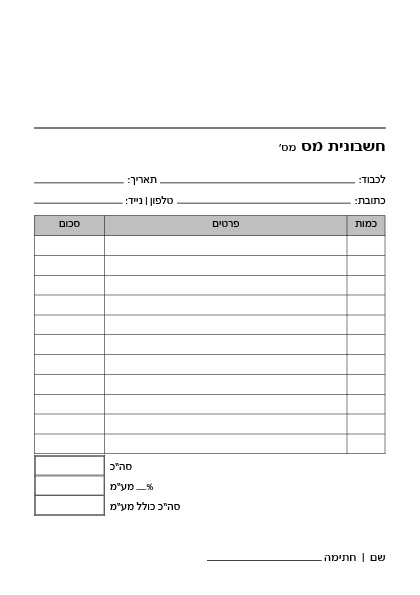 חשבונית מס מס'

לכבוד: ________ תאריך: ________

כתובת: ________ טלפון | נייד: ________

| כמות | פרטים | סכום |
|---|---|---|
| | | |
| | | |
| | | |
| | | |
| | | |
| | | |
| | | |
| | | |
| | | |
| | | |
| | | |

סה"כ

מע"מ __%

סה"כ כולל מע"מ

שם | חתימה ________